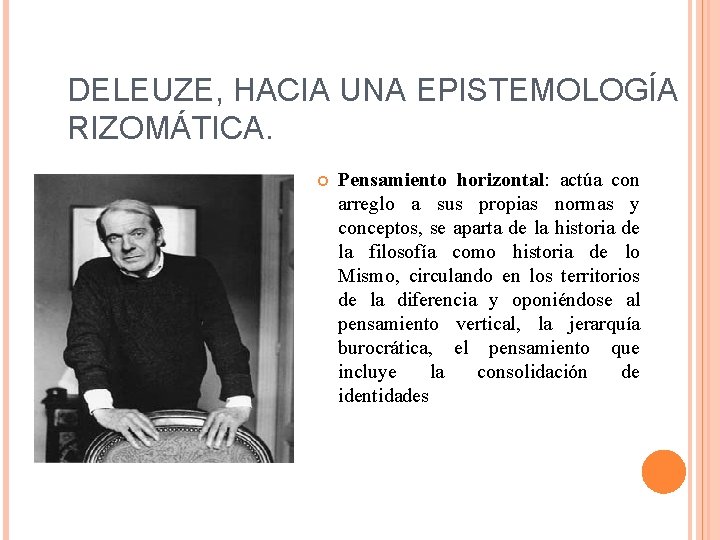 DELEUZE, HACIA UNA EPISTEMOLOGÍA RIZOMÁTICA.

Pensamiento horizontal: actúa con arreglo a sus propias normas y conceptos, se aparta de la historia de la filosofía como historia de lo Mismo, circulando en los territorios de la diferencia y oponiéndose al pensamiento vertical, la jerarquía burocrática, el pensamiento que incluye la consolidación de identidades